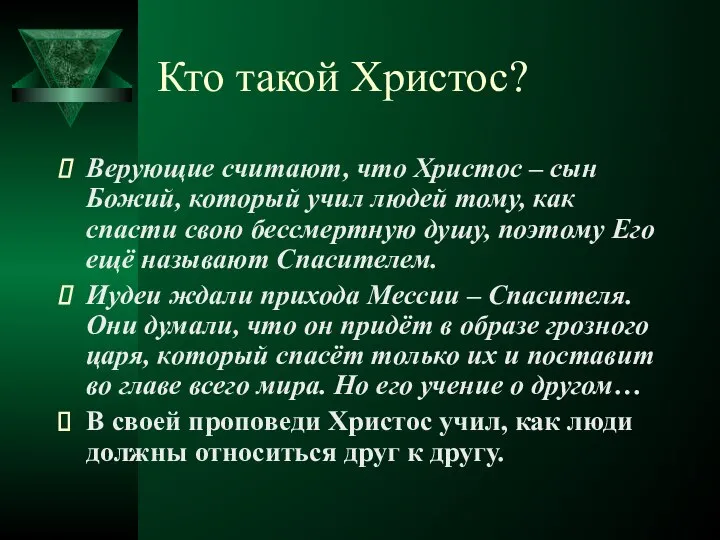 Кто такой Христос?

Верующие считают, что Христос – сын Божий, который учил людей тому, как спасти свою бессмертную душу, поэтому Его ещё называют Спасителем.

Иудеи ждали прихода Мессии – Спасителя. Они думали, что он придёт в образе грозного царя, который спасёт только их и поставит во главе всего мира. Но его учение о другом…

В своей проповеди Христос учил, как люди должны относиться друг к другу.